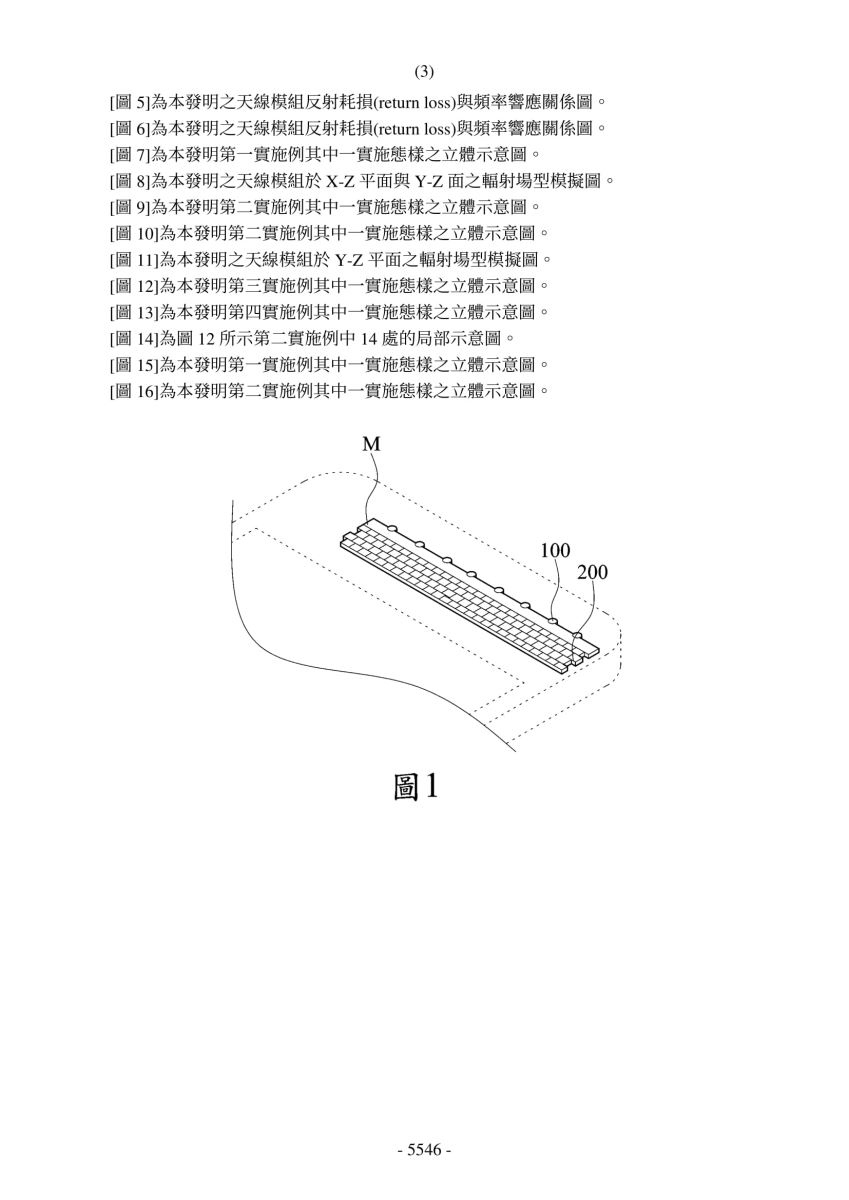 (3)

[圖 5]為本發明之天線模組反射耗損(return loss)與頻率響應關係圖。
[圖 6]為本發明之天線模組反射耗損(return loss)與頻率響應關係圖。
[圖 7]為本發明第一實施例其中一實施態樣之立體示意圖。
[圖 8]為本發明之天線模組於 X-Z 平面與 Y-Z 面之輻射場型模擬圖。
[圖 9]為本發明第二實施例其中一實施態樣之立體示意圖。
[圖 10]為本發明第二實施例其中一實施態樣之立體示意圖。
[圖 11]為本發明之天線模組於 Y-Z 平面之輻射場型模擬圖。
[圖 12]為本發明第三實施例其中一實施態樣之立體示意圖。
[圖 13]為本發明第四實施例其中一實施態樣之立體示意圖。
[圖 14]為圖 12 所示第二實施例中 14 處的局部示意圖。
[圖 15]為本發明第一實施例其中一實施態樣之立體示意圖。
[圖 16]為本發明第二實施例其中一實施態樣之立體示意圖。

M
100
200

圖1

- 5546 -